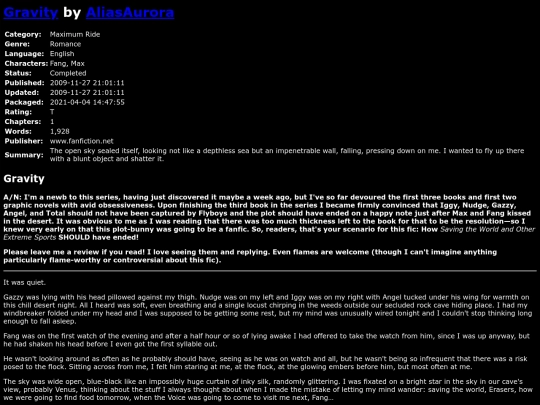 Gravity by AliasAurora

| | |
|---|---|
| Category: | Maximum Ride |
| Genre: | Romance |
| Language: | English |
| Characters: | Fang, Max |
| Status: | Completed |
| Published: | 2009-11-27 21:01:11 |
| Updated: | 2009-11-27 21:01:11 |
| Packaged: | 2021-04-04 14:47:55 |
| Rating: | T |
| Chapters: | 1 |
| Words: | 1,928 |
| Publisher: | www.fanfiction.net |
| Summary: | The open sky sealed itself, looking not like a depthless sea but an impenetrable wall, falling, pressing down on me. I wanted to fly up there with a blunt object and shatter it. |

Gravity

A/N: I'm a newb to this series, having just discovered it maybe a week ago, but I've so far devoured the first three books and first two graphic novels with avid obsessiveness. Upon finishing the third book in the series I became firmly convinced that Iggy, Nudge, Gazzy, Angel, and Total should not have been captured by Flyboys and the plot should have ended on a happy note just after Max and Fang kissed in the desert. It was obvious to me as I was reading that there was too much thickness left to the book for that to be the resolution—so I knew very early on that this plot-bunny was going to be a fanfic. So, readers, that's your scenario for this fic: How Saving the World and Other Extreme Sports SHOULD have ended!

Please leave me a review if you read! I love seeing them and replying. Even flames are welcome (though I can't imagine anything particularly flame-worthy or controversial about this fic).

It was quiet.

Gazzy was lying with his head pillowed against my thigh. Nudge was on my left and Iggy was on my right with Angel tucked under his wing for warmth on this chill desert night. All I heard was soft, even breathing and a single locust chirping in the weeds outside our secluded rock cave hiding place. I had my windbreaker folded under my head and I was supposed to be getting some rest, but my mind was unusually wired tonight and I couldn't stop thinking long enough to fall asleep.

Fang was on the first watch of the evening and after a half hour or so of lying awake I had offered to take the watch from him, since I was up anyway, but he had shaken his head before I even got the first syllable out.

He wasn't looking around as often as he probably should have, seeing as he was on watch and all, but he wasn't being so infrequent that there was a risk posed to the flock. Sitting across from me, I felt him staring at me, at the flock, at the glowing embers before him, but most often at me.

The sky was wide open, blue-black like an impossibly huge curtain of inky silk, randomly glittering. I was fixated on a bright star in the sky in our cave's view, probably Venus, thinking about the stuff I always thought about when I made the mistake of letting my mind wander: saving the world, Erasers, how we were going to find food tomorrow, when the Voice was going to come to visit me next, Fang...